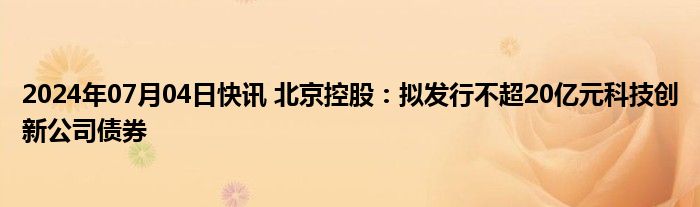 2024年07月04日快讯 北京控股：拟发行不超20亿元科技创新公司债券